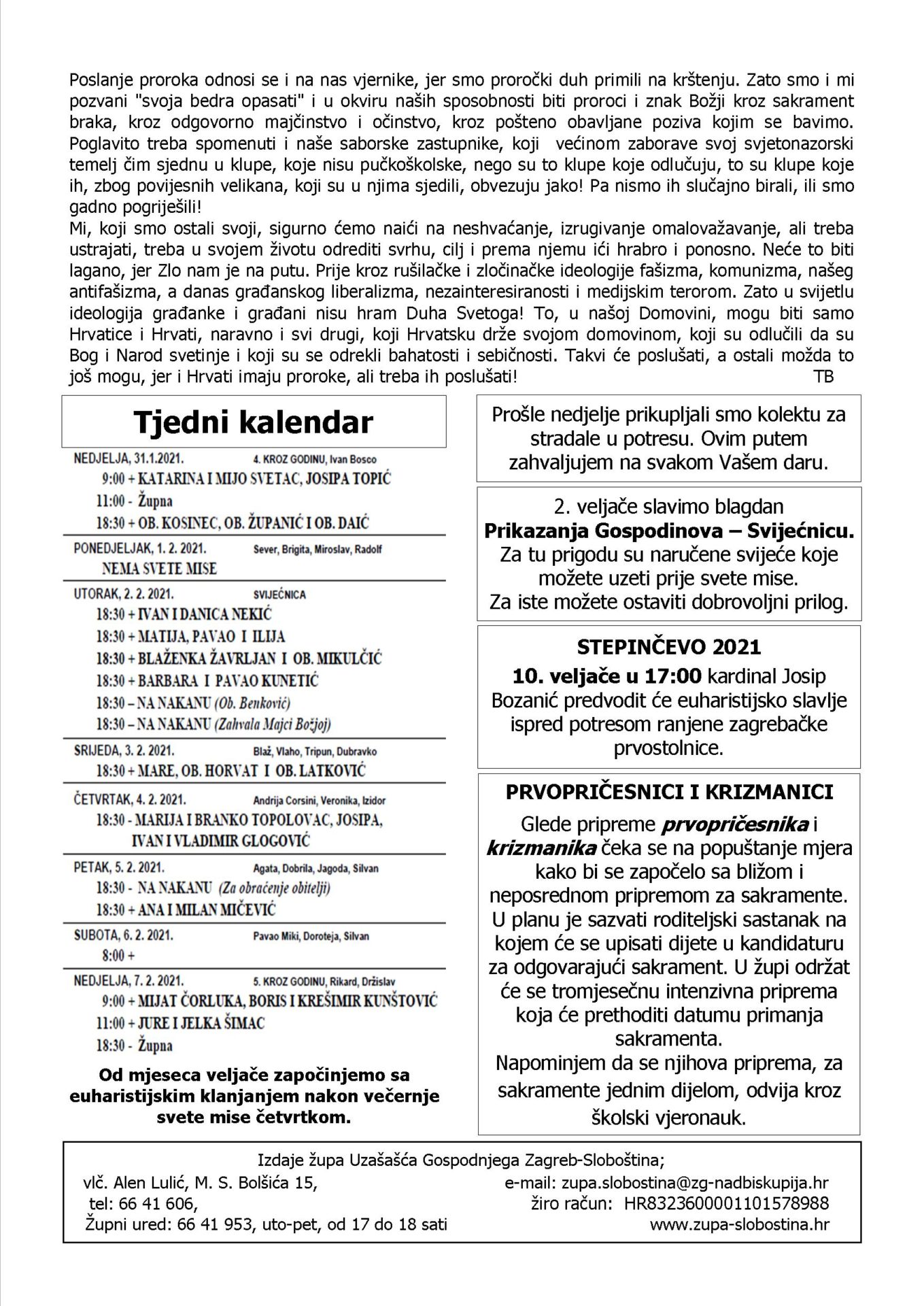 Poslanje proroka odnosi se i na nas vjernike, jer smo proročki duh primili na krštenju. Zato smo i mi pozvani "svoja bedra opasati" i u okviru naših sposobnosti biti proroci i znak Božji kroz sakrament braka, kroz odgovorno majčinstvo i očinstvo, kroz pošteno obavljane poziva kojim se bavimo. Poglavito treba spomenuti i naše saborske zastupnike, koji većinom zaborave svoj svjetonazorski temelj čim sjednu u klupe, koje nisu pučkoškolske, nego su to klupe koje odlučuju, to su klupe koje ih, zbog povijesnih velikana, koji su u njima sjedili, obvezuju jako! Pa nismo ih slučajno birali, ili smo gadno pogriješili!
Mi, koji smo ostali svoji, sigurno ćemo naići na neshvaćanje, izrugivanje omalovažavanje, ali treba ustrajati, treba u svojem životu odrediti svrhu, cilj i prema njemu ići hrabro i ponosno. Neće to biti lagano, jer Zlo nam je na putu. Prije kroz rušilačke i zločinačke ideologije fašizma, komunizma, našeg antifašizma, a danas građanskog liberalizma, nezainteresiranosti i medijskim terorom. Zato u svijetlu ideologija građanke i građani nisu hram Duha Svetoga! To, u našoj Domovini, mogu biti samo Hrvatice i Hrvati, naravno i svi drugi, koji Hrvatsku drže svojom domovinom, koji su odlučili da su Bog i Narod svetinje i koji su se odrekli bahatosti i sebičnosti. Takvi će poslušati, a ostali možda to još mogu, jer i Hrvati imaju proroke, ali treba ih poslušati! TB

Tjedni kalendar

NEDJELJA, 31.1.2021. 4. KROZ GODINU, Ivan Bosco
9:00 + KATARINA I MIJO SVETAC, JOSIPA TOPIĆ
11:00 - Župna
18:30 + OB. KOSINEC, OB. ŽUPANIĆ I OB. DAIĆ

PONEDJELJAK, 1. 2. 2021. Sever, Brigita, Miroslav, Radolf
NEMA SVETE MISE

UTORAK, 2. 2. 2021. SVIJEĆNICA
18:30 + IVAN I DANICA NEKIĆ
18:30 + MATIJA, PAVAO I ILIJA
18:30 + BLAŽENKA ŽAVRLJAN I OB. MIKULČIĆ
18:30 + BARBARA I PAVAO KUNETIĆ
18:30 – NA NAKANU (Ob. Benković)
18:30 – NA NAKANU (Zahvala Majci Božjoj)

SRIJEDA, 3. 2. 2021. Blaž, Vlaho, Tripun, Dubravko
18:30 + MARE, OB. HORVAT I OB. LATKOVIĆ

ČETVRTAK, 4. 2. 2021. Andrija Corsini, Veronika, Izidor
18:30 - MARIJA I BRANKO TOPOLOVAC, JOSIPA, IVAN I VLADIMIR GLOGOVIĆ

PETAK, 5. 2. 2021. Agata, Dobrila, Jagoda, Silvan
18:30 - NA NAKANU (Za obraćenje obitelji)
18:30 + ANA I MILAN MIČEVIĆ

SUBOTA, 6. 2. 2021. Pavao Miki, Doroteja, Silvan
8:00 +

NEDJELJA, 7. 2. 2021. 5. KROZ GODINU, Rikard, Držislav
9:00 + MIJAT ČORLUKA, BORIS I KREŠIMIR KUNŠTOVIĆ
11:00 + JURE I JELKA ŠIMAC
18:30 - Župna

Od mjeseca veljače započinjemo sa euharistijskim klanjanjem nakon večernje svete mise četvrtkom.

Prošle nedjelje prikupljali smo kolektu za stradale u potresu. Ovim putem zahvaljujem na svakom Vašem daru.

2. veljače slavimo blagdan Prikazanja Gospodinova – Svijećnicu. Za tu prigodu su naručene svijeće koje možete uzeti prije svete mise. Za iste možete ostaviti dobrovoljni prilog.

STEPINČEVO 2021
10. veljače u 17:00 kardinal Josip Bozanić predvodit će euharistijsko slavlje ispred potresom ranjene zagrebačke prvostolnice.

PRVOPRIČESNICI I KRIZMANICI
Glede pripreme prvopričesnika i krizmanika čeka se na popuštanje mjera kako bi se započelo sa bližom i neposrednom pripremom za sakramente. U planu je sazvati roditeljski sastanak na kojem će se upisati dijete u kandidaturu za odgovarajući sakrament. U župi održat će se tromjesečnu intenzivna priprema koja će prethoditi datumu primanja sakramenta.
Napominjem da se njihova priprema, za sakramente jednim dijelom, odvija kroz školski vjeronauk.

Izdaje župa Uzašašća Gospodnjega Zagreb-Sloboština;
vlč. Alen Lulić, M. S. Bolšića 15,
tel: 66 41 606,
Župni ured: 66 41 953, uto-pet, od 17 do 18 sati
e-mail: zupa.slobostina@zg-nadbiskupija.hr
žiro račun: HR8323600001101578988
www.zupa-slobostina.hr